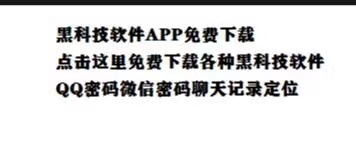 黑科技软件APP免费下载
点击这里免费下载各种黑科技软件
QQ密码微信密码聊天记录定位